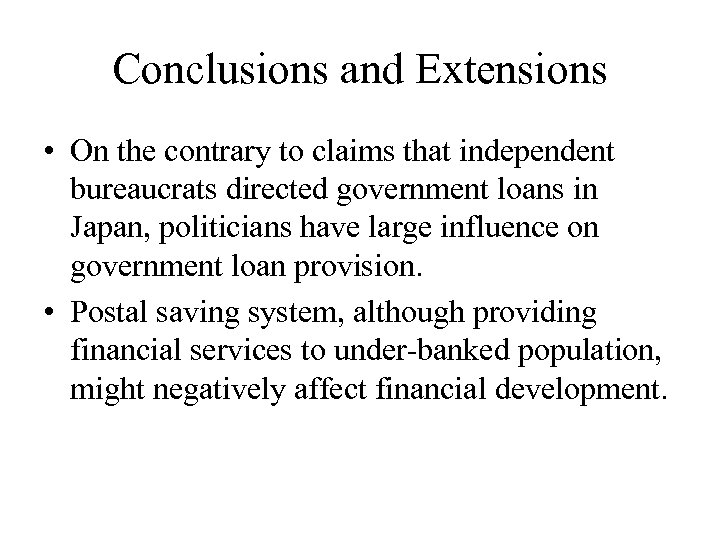 Conclusions and Extensions

• On the contrary to claims that independent bureaucrats directed government loans in Japan, politicians have large influence on government loan provision.

• Postal saving system, although providing financial services to under-banked population, might negatively affect financial development.